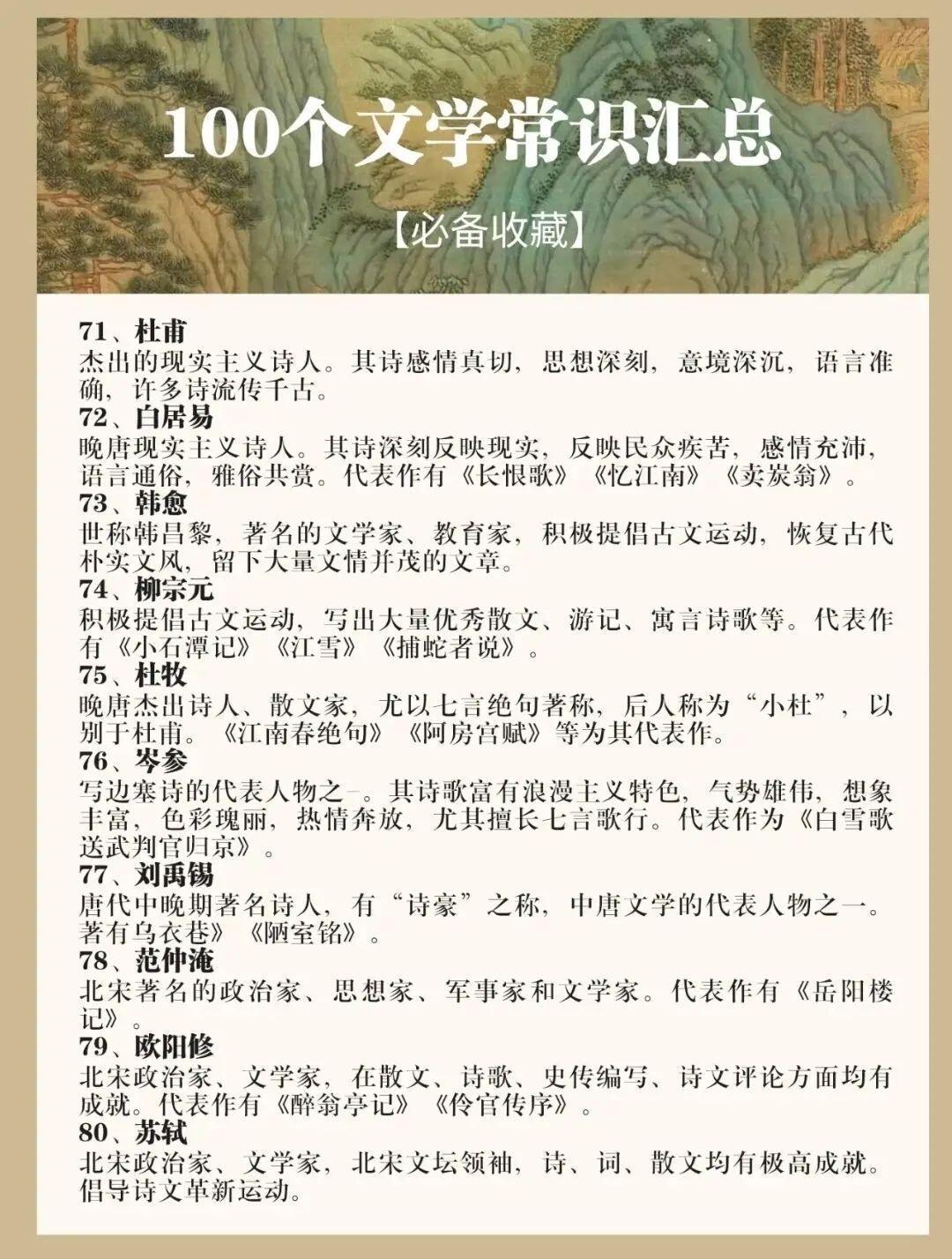 100个文学常识汇总

【必备收藏】

71、杜甫
杰出的现实主义诗人。其诗感情真切，思想深刻，意境深沉，语言准确，许多诗流传千古。

72、白居易
晚唐现实主义诗人。其诗深刻反映现实，反映民众疾苦，感情充沛，语言通俗，雅俗共赏。代表作有《长恨歌》《忆江南》《卖炭翁》。

73、韩愈
世称韩昌黎，著名的文学家、教育家，积极提倡古文运动，恢复古代朴实文风，留下大量文情并茂的文章。

74、柳宗元
积极提倡古文运动，写出大量优秀散文、游记、寓言诗歌等。代表作有《小石潭记》《江雪》《捕蛇者说》。

75、杜牧
晚唐杰出诗人、散文家，尤以七言绝句著称，后人称为“小杜”，以别于杜甫。《江南春绝句》《阿房宫赋》等为其代表作。

76、岑参
写边塞诗的代表人物之一。其诗歌富有浪漫主义特色，气势雄伟，想象丰富，色彩瑰丽，热情奔放，尤其擅长七言歌行。代表作为《白雪歌送武判官归京》。

77、刘禹锡
唐代中晚期著名诗人，有“诗豪”之称，中唐文学的代表人物之一。著有乌衣巷》《陋室铭》。

78、范仲淹
北宋著名的政治家、思想家、军事家和文学家。代表作有《岳阳楼记》。

79、欧阳修
北宋政治家、文学家，在散文、诗歌、史传编写、诗文评论方面均有成就。代表作有《醉翁亭记》《伶官传序》。

80、苏轼
北宋政治家、文学家，北宋文坛领袖，诗、词、散文均有极高成就。倡导诗文革新运动。